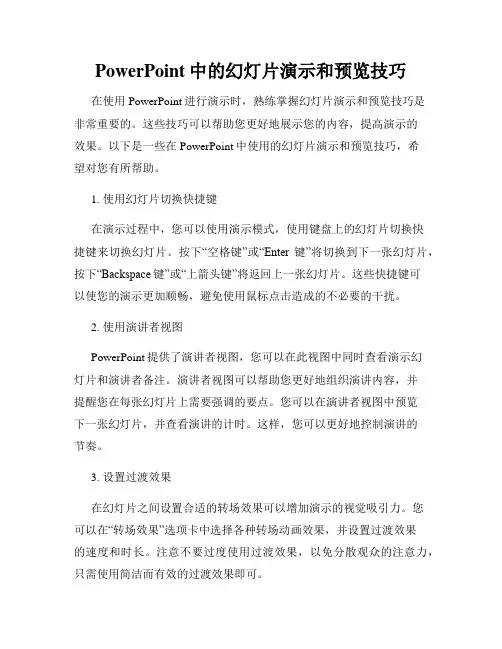 PowerPoint 中的幻灯片演示和预览技巧

在使用 PowerPoint 进行演示时，熟练掌握幻灯片演示和预览技巧是非常重要的。这些技巧可以帮助您更好地展示您的内容，提高演示的效果。以下是一些在 PowerPoint 中使用的幻灯片演示和预览技巧，希望对您有所帮助。

1. 使用幻灯片切换快捷键

在演示过程中，您可以使用演示模式，使用键盘上的幻灯片切换快捷键来切换幻灯片。按下“空格键”或“Enter 键”将切换到下一张幻灯片，按下“Backspace 键”或“上箭头键”将返回上一张幻灯片。这些快捷键可以使您的演示更加顺畅，避免使用鼠标点击造成的不必要的干扰。

2. 使用演讲者视图

PowerPoint 提供了演讲者视图，您可以在此视图中同时查看演示幻灯片和演讲者备注。演讲者视图可以帮助您更好地组织演讲内容，并提醒您在每张幻灯片上需要强调的要点。您可以在演讲者视图中预览下一张幻灯片，并查看演讲的计时。这样，您可以更好地控制演讲的节奏。

3. 设置过渡效果

在幻灯片之间设置合适的转场效果可以增加演示的视觉吸引力。您可以在“转场效果”选项卡中选择各种转场动画效果，并设置过渡效果的速度和时长。注意不要过度使用过渡效果，以免分散观众的注意力，只需使用简洁而有效的过渡效果即可。